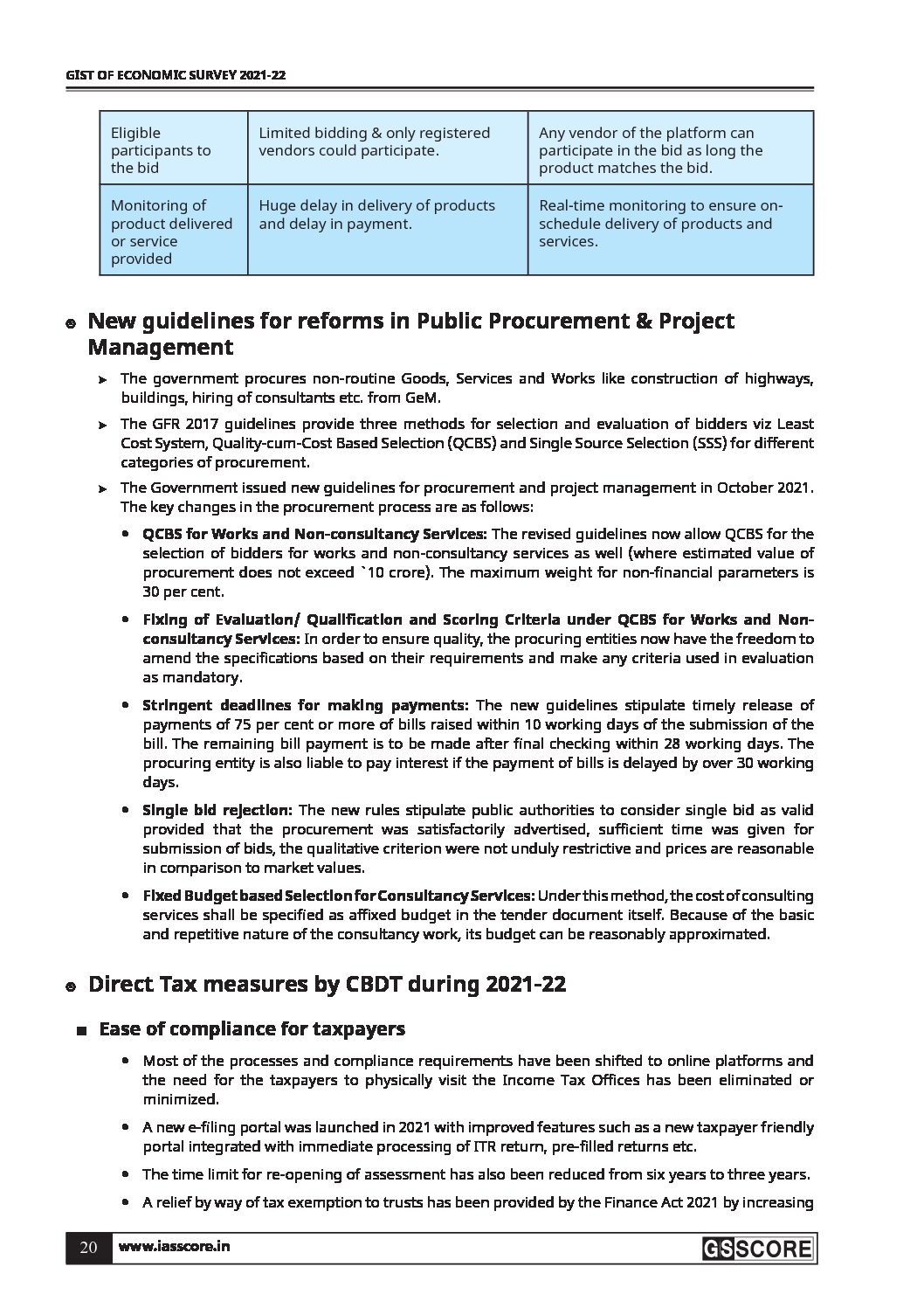 GIST OF ECONOMIC SURVEY 2021-22

| Eligible participants to the bid | Limited bidding & only registered vendors could participate. | Any vendor of the platform can participate in the bid as long the product matches the bid. |
|---|---|---|
| Monitoring of product delivered or service provided | Huge delay in delivery of products and delay in payment. | Real-time monitoring to ensure on-schedule delivery of products and services. |

New guidelines for reforms in Public Procurement & Project Management

The government procures non-routine Goods, Services and Works like construction of highways, buildings, hiring of consultants etc. from GeM.

The GFR 2017 guidelines provide three methods for selection and evaluation of bidders viz Least Cost System, Quality-cum-Cost Based Selection (QCBS) and Single Source Selection (SSS) for different categories of procurement.

The Government issued new guidelines for procurement and project management in October 2021. The key changes in the procurement process are as follows:

QCBS for Works and Non-consultancy Services: The revised guidelines now allow QCBS for the selection of bidders for works and non-consultancy services as well (where estimated value of procurement does not exceed `10 crore). The maximum weight for non-financial parameters is 30 per cent.

Fixing of Evaluation/ Qualification and Scoring Criteria under QCBS for Works and Non-consultancy Services: In order to ensure quality, the procuring entities now have the freedom to amend the specifications based on their requirements and make any criteria used in evaluation as mandatory.

Stringent deadlines for making payments: The new guidelines stipulate timely release of payments of 75 per cent or more of bills raised within 10 working days of the submission of the bill. The remaining bill payment is to be made after final checking within 28 working days. The procuring entity is also liable to pay interest if the payment of bills is delayed by over 30 working days.

Single bid rejection: The new rules stipulate public authorities to consider single bid as valid provided that the procurement was satisfactorily advertised, sufficient time was given for submission of bids, the qualitative criterion were not unduly restrictive and prices are reasonable in comparison to market values.

Fixed Budget based Selection for Consultancy Services: Under this method, the cost of consulting services shall be specified as affixed budget in the tender document itself. Because of the basic and repetitive nature of the consultancy work, its budget can be reasonably approximated.

Direct Tax measures by CBDT during 2021-22

Ease of compliance for taxpayers

Most of the processes and compliance requirements have been shifted to online platforms and the need for the taxpayers to physically visit the Income Tax Offices has been eliminated or minimized.

A new e-filing portal was launched in 2021 with improved features such as a new taxpayer friendly portal integrated with immediate processing of ITR return, pre-filled returns etc.

The time limit for re-opening of assessment has also been reduced from six years to three years.

A relief by way of tax exemption to trusts has been provided by the Finance Act 2021 by increasing

20 www.iasscore.in GS SCORE